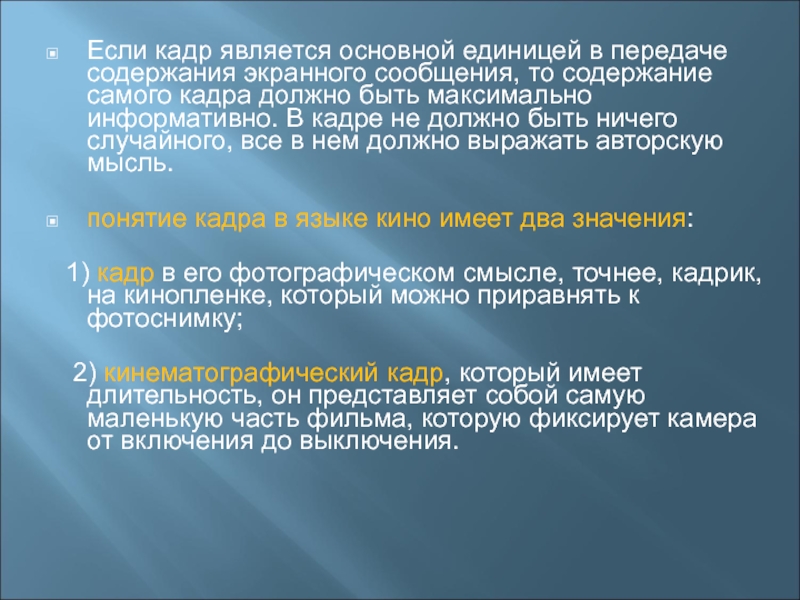 Если кадр является основной единицей в передаче содержания экранного сообщения, то содержание самого кадра должно быть максимально информативно. В кадре не должно быть ничего случайного, все в нем должно выражать авторскую мысль.

понятие кадра в языке кино имеет два значения:

1) кадр в его фотографическом смысле, точнее, кадрик, на кинопленке, который можно приравнять к фотоснимку;

2) кинематографический кадр, который имеет длительность, он представляет собой самую маленькую часть фильма, которую фиксирует камера от включения до выключения.